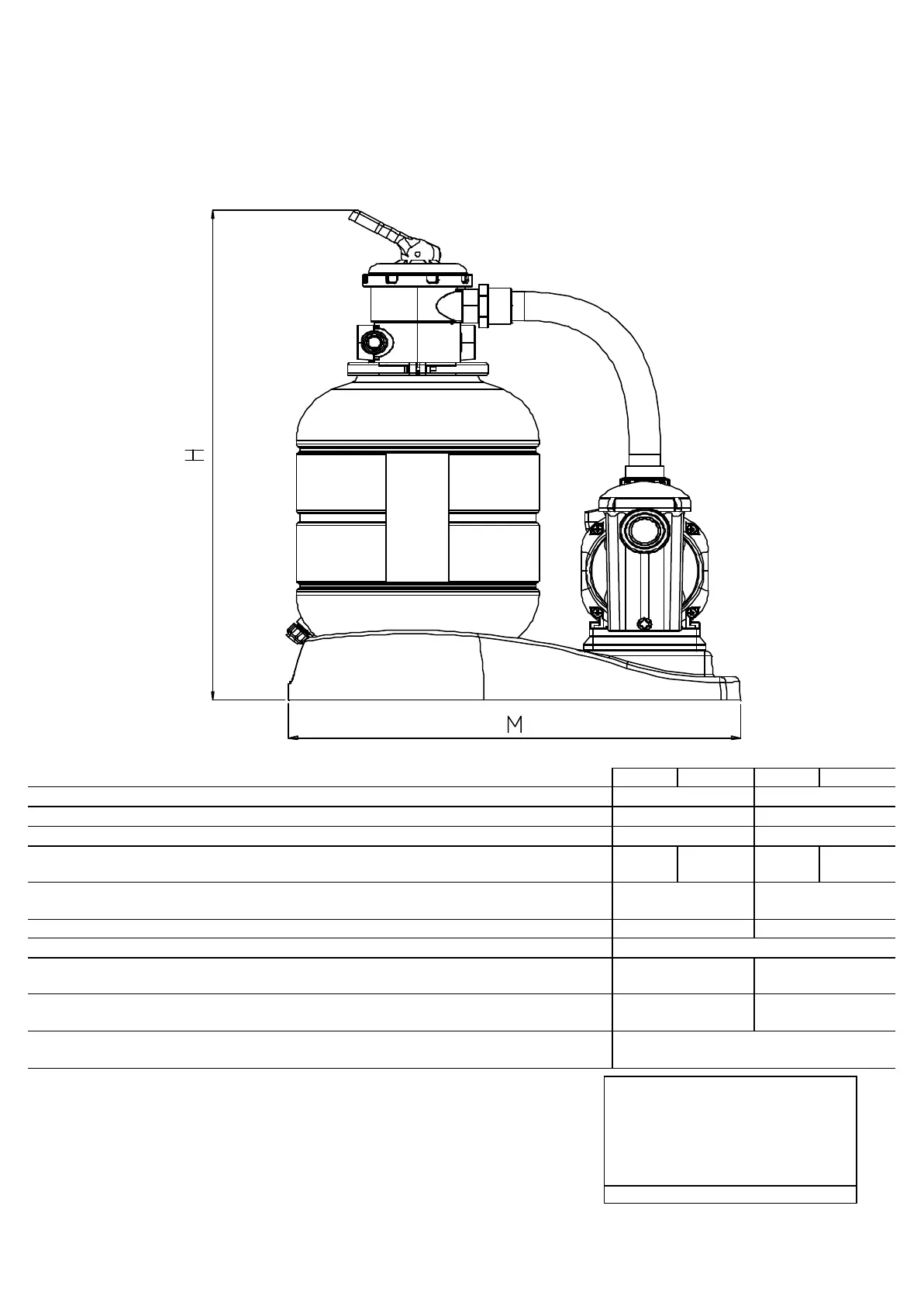 H

M